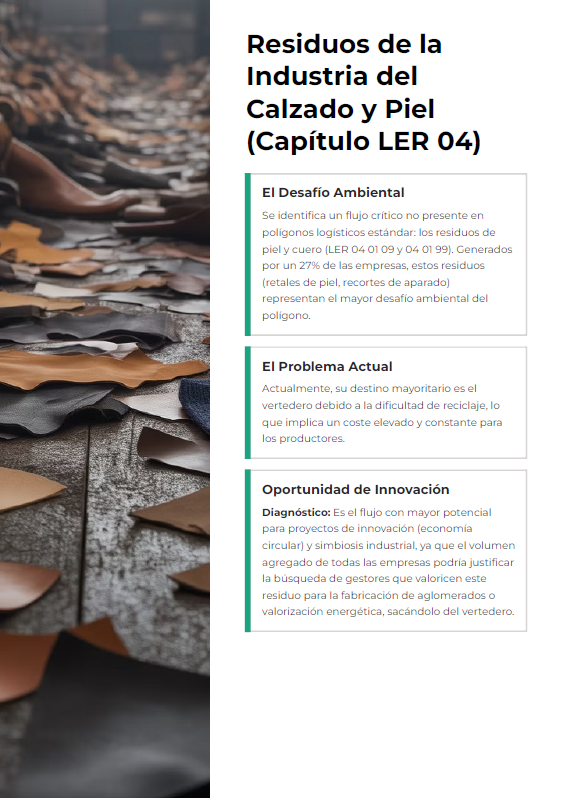 Residuos de la Industria del Calzado y Piel (Capítulo LER 04)

El Desafío Ambiental

Se identifica un flujo crítico no presente en polígonos logísticos estándar: los residuos de piel y cuero (LER 04 01 09 y 04 01 99). Generados por un 27% de las empresas, estos residuos (retales de piel, recortes de aparado) representan el mayor desafío ambiental del polígono.

El Problema Actual

Actualmente, su destino mayoritario es el vertedero debido a la dificultad de reciclaje, lo que implica un coste elevado y constante para los productores.

Oportunidad de Innovación

Diagnóstico: Es el flujo con mayor potencial para proyectos de innovación (economía circular) y simbiosis industrial, ya que el volumen agregado de todas las empresas podría justificar la búsqueda de gestores que valoricen este residuo para la fabricación de aglomerados o valorización energética, sacándolo del vertedero.